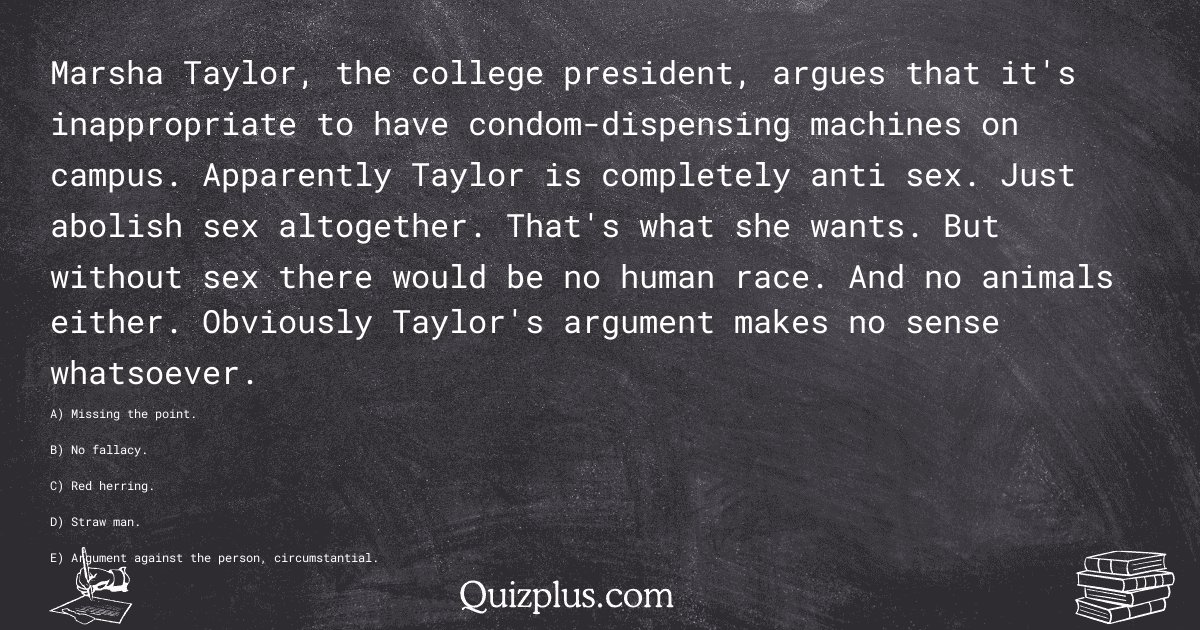 Marsha Taylor, the college president, argues that it's inappropriate to have condom-dispensing machines on campus. Apparently Taylor is completely anti sex. Just abolish sex altogether. That's what she wants. But without sex there would be no human race. And no animals either. Obviously Taylor's argument makes no sense whatsoever.

A) Missing the point.

B) No fallacy.

C) Red herring.

D) Straw man.

E) Argument against the person, circumstantial.

Quizplus.com